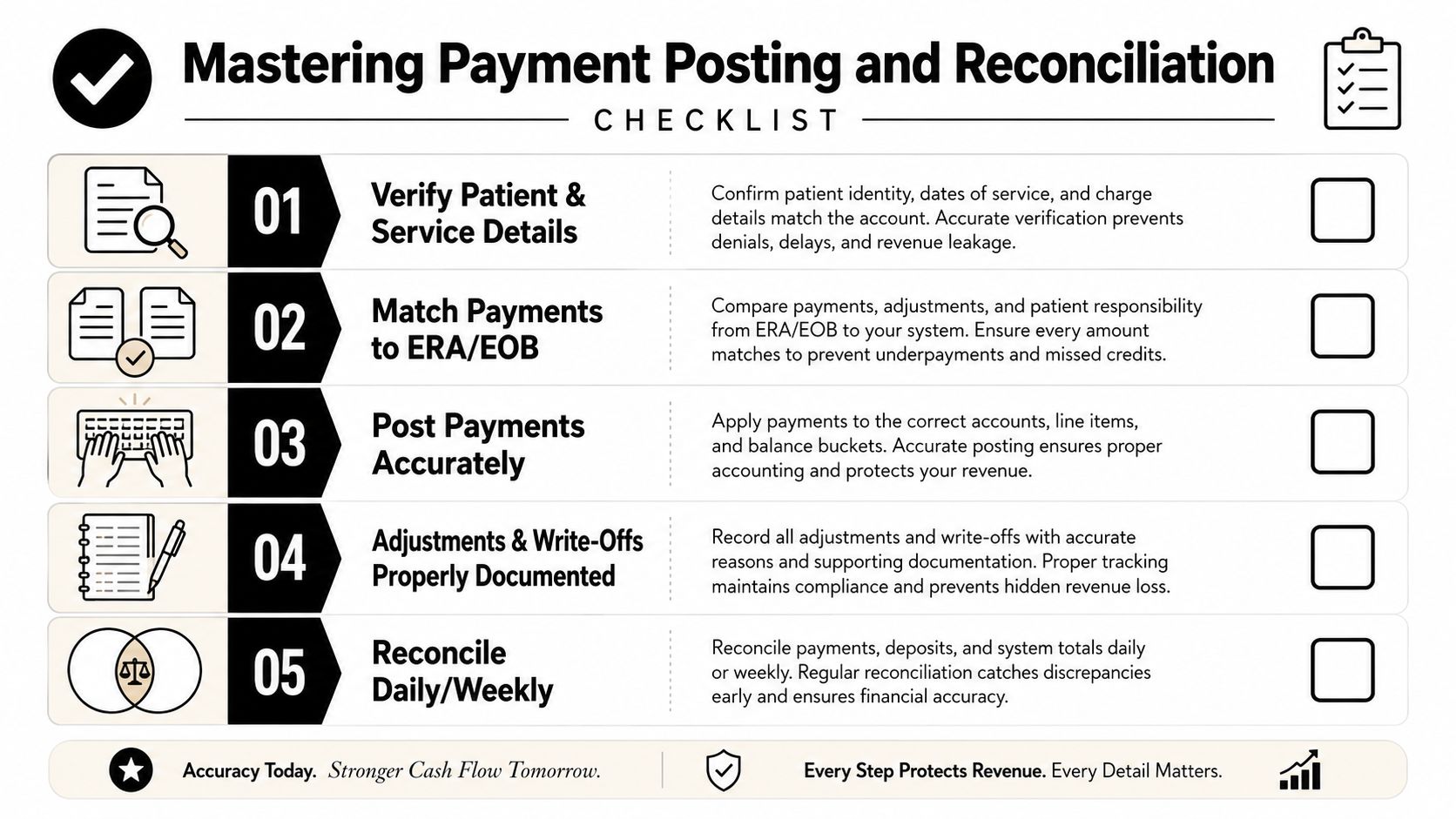 Mastering Payment Posting and Reconciliation

CHECKLIST

01

Verify Patient & Service Details

Confirm patient identity, dates of service, and charge details match the account. Accurate verification prevents denials, delays, and revenue leakage.

02

Match Payments to ERA/EOB

Compare payments, adjustments, and patient responsibility from ERA/EOB to your system. Ensure every amount matches to prevent underpayments and missed credits.

03

Post Payments Accurately

Apply payments to the correct accounts, line items, and balance buckets. Accurate posting ensures proper accounting and protects your revenue.

04

Adjustments & Write-Offs Properly Documented

Record all adjustments and write-offs with accurate reasons and supporting documentation. Proper tracking maintains compliance and prevents hidden revenue loss.

05

Reconcile Daily/Weekly

Reconcile payments, deposits, and system totals daily or weekly. Regular reconciliation catches discrepancies early and ensures financial accuracy.

Accuracy Today. Stronger Cash Flow Tomorrow.

Every Step Protects Revenue. Every Detail Matters.